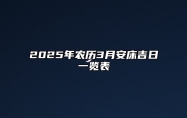 2025年农历3月安床吉日一览表